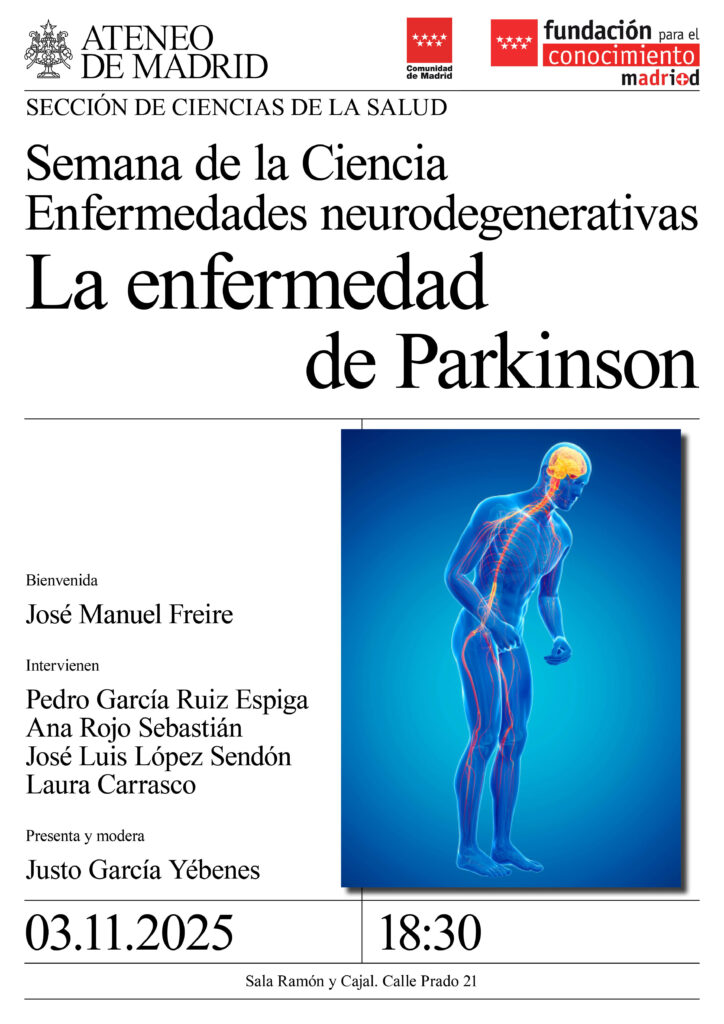 ATENEO DE MADRID

Comunidad de Madrid

fundación para el conocimiento madri+d

SECCIÓN DE CIENCIAS DE LA SALUD

Semana de la Ciencia
Enfermedades neurodegenerativas

La enfermedad de Parkinson

Bienvenida

José Manuel Freire

Intervienen

Pedro García Ruiz Espiga
Ana Rojo Sebastián
José Luis López Sendón
Laura Carrasco

Presenta y modera

Justo García Yébenes

03.11.2025

18:30

Sala Ramón y Cajal. Calle Prado 21